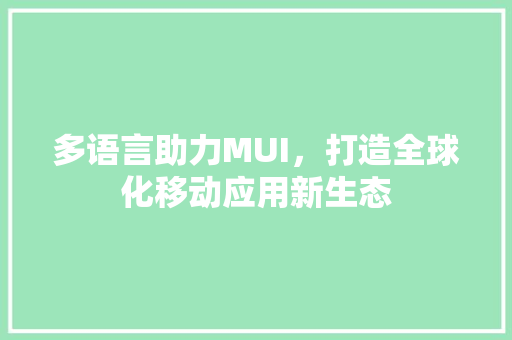 多语言助力MUI，打造全球化移动应用新生态